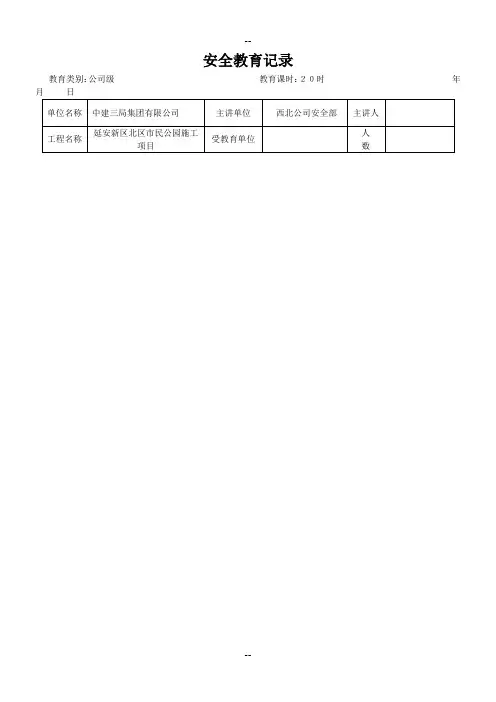 --

安全教育记录

教育类别:公司级 教育课时:20时 年 月 日

| 单位名称 | 中建三局集团有限公司 | 主讲单位 | 西北公司安全部 | 主讲人 |  |
|---|---|---|---|---|---|
| 工程名称 | 延安新区北区市民公园施工项目 | 受教育单位 |  | 人数 |  |

--